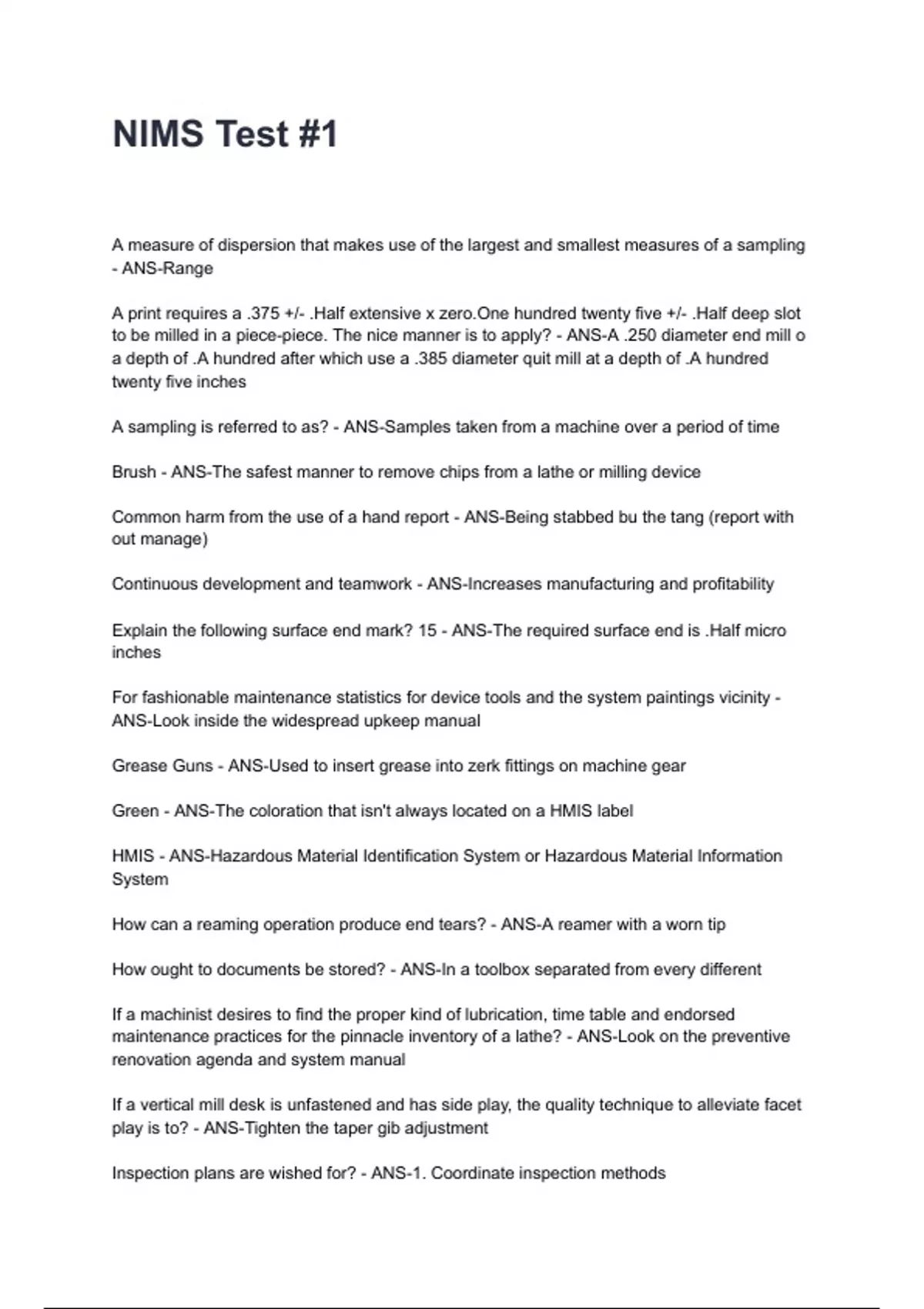 NIMS Test #1

A measure of dispersion that makes use of the largest and smallest measures of a sampling - ANS-Range

A print requires a .375 +/- .Half extensive x zero.One hundred twenty five +/- .Half deep slot to be milled in a piece-piece. The nice manner is to apply? - ANS-A .250 diameter end mill o a depth of .A hundred after which use a .385 diameter quit mill at a depth of .A hundred twenty five inches

A sampling is referred to as? - ANS-Samples taken from a machine over a period of time

Brush - ANS-The safest manner to remove chips from a lathe or milling device

Common harm from the use of a hand report - ANS-Being stabbed bu the tang (report with out manage)

Continuous development and teamwork - ANS-Increases manufacturing and profitability

Explain the following surface end mark? 15 - ANS-The required surface end is .Half micro inches

For fashionable maintenance statistics for device tools and the system paintings vicinity - ANS-Look inside the widespread upkeep manual

Grease Guns - ANS-Used to insert grease into zerk fittings on machine gear

Green - ANS-The coloration that isn't always located on a HMIS label

HMIS - ANS-Hazardous Material Identification System or Hazardous Material Information System

How can a reaming operation produce end tears? - ANS-A reamer with a worn tip

How ought to documents be stored? - ANS-In a toolbox separated from every different

If a machinist desires to find the proper kind of lubrication, time table and endorsed maintenance practices for the pinnacle inventory of a lathe? - ANS-Look on the preventive renovation agenda and system manual

If a vertical mill desk is unfastened and has side play, the quality technique to alleviate facet play is to? - ANS-Tighten the taper gib adjustment

Inspection plans are wished for? - ANS-1. Coordinate inspection methods